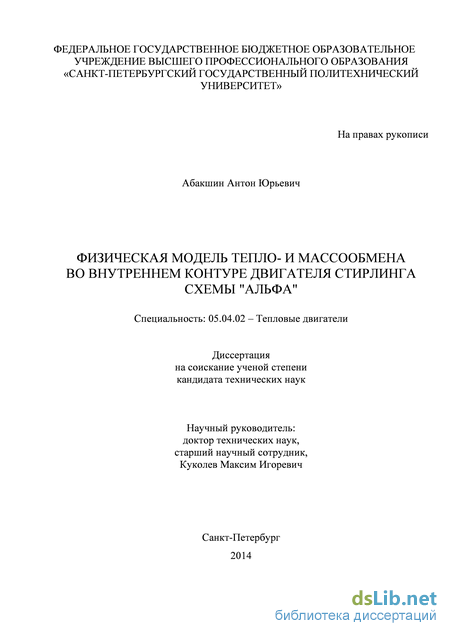 ФЕДЕРАЛЬНОЕ ГОСУДАРСТВЕННОЕ БЮДЖЕТНОЕ ОБРАЗОВАТЕЛЬНОЕ УЧРЕЖДЕНИЕ ВЫСШЕГО ПРОФЕССИОНАЛЬНОГО ОБРАЗОВАНИЯ «САНКТ-ПЕТЕРБУРГСКИЙ ГОСУДАРСТВЕННЫЙ ПОЛИТЕХНИЧЕСКИЙ УНИВЕРСИТЕТ»

На правах рукописи

Абакшин Антон Юрьевич

ФИЗИЧЕСКАЯ МОДЕЛЬ ТЕПЛО- И МАССООБМЕНА ВО ВНУТРЕННЕМ КОНТУРЕ ДВИГАТЕЛЯ СТИРЛИНГА СХЕМЫ "АЛЬФА"

Специальность: 05.04.02 – Тепловые двигатели

Диссертация
на соискание ученой степени
кандидата технических наук

Научный руководитель:
доктор технических наук,
старший научный сотрудник,
Куколев Максим Игоревич

Санкт-Петербург
2014

dsLib.net
библиотека диссертаций